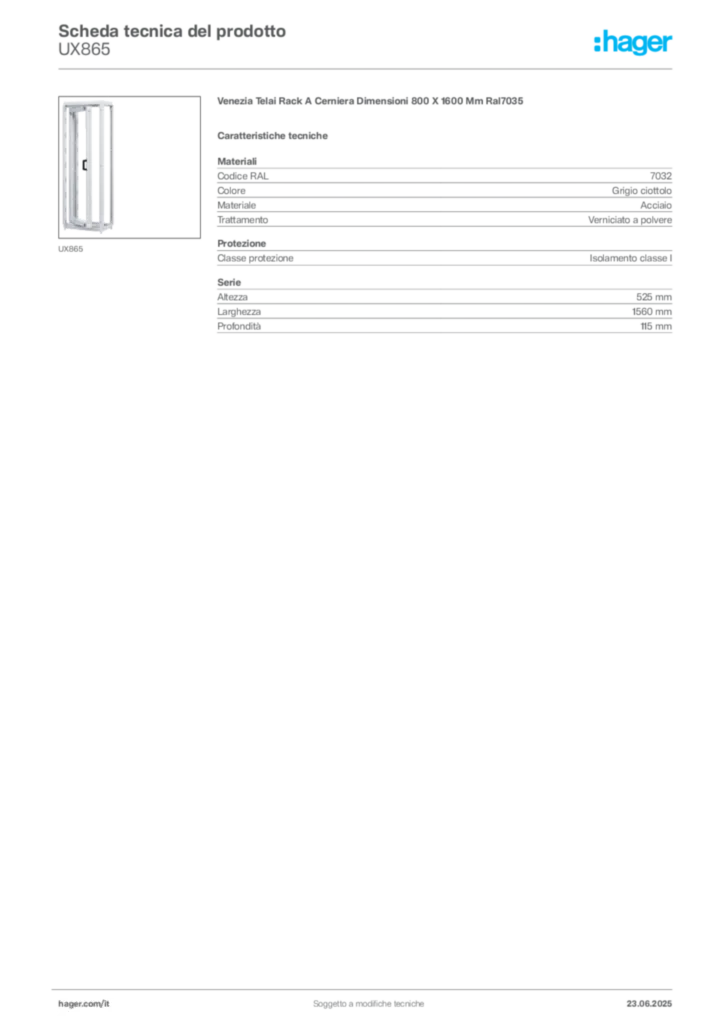 Scheda tecnica del prodotto
UX865

:hager

UX865

Venezia Telai Rack A Cerniera Dimensioni 800 X 1600 Mm Ral7035

Caratteristiche tecniche

Materiali

| | |
|---|---|
| Codice RAL | 7032 |
| Colore | Grigio ciottolo |
| Materiale | Acciaio |
| Trattamento | Verniciato a polvere |

Protezione

| | |
|---|---|
| Classe protezione | Isolamento classe I |

Serie

| | |
|---|---|
| Altezza | 525 mm |
| Larghezza | 1560 mm |
| Profondità | 115 mm |

hager.com/it
Soggetto a modifiche tecniche
23.06.2025